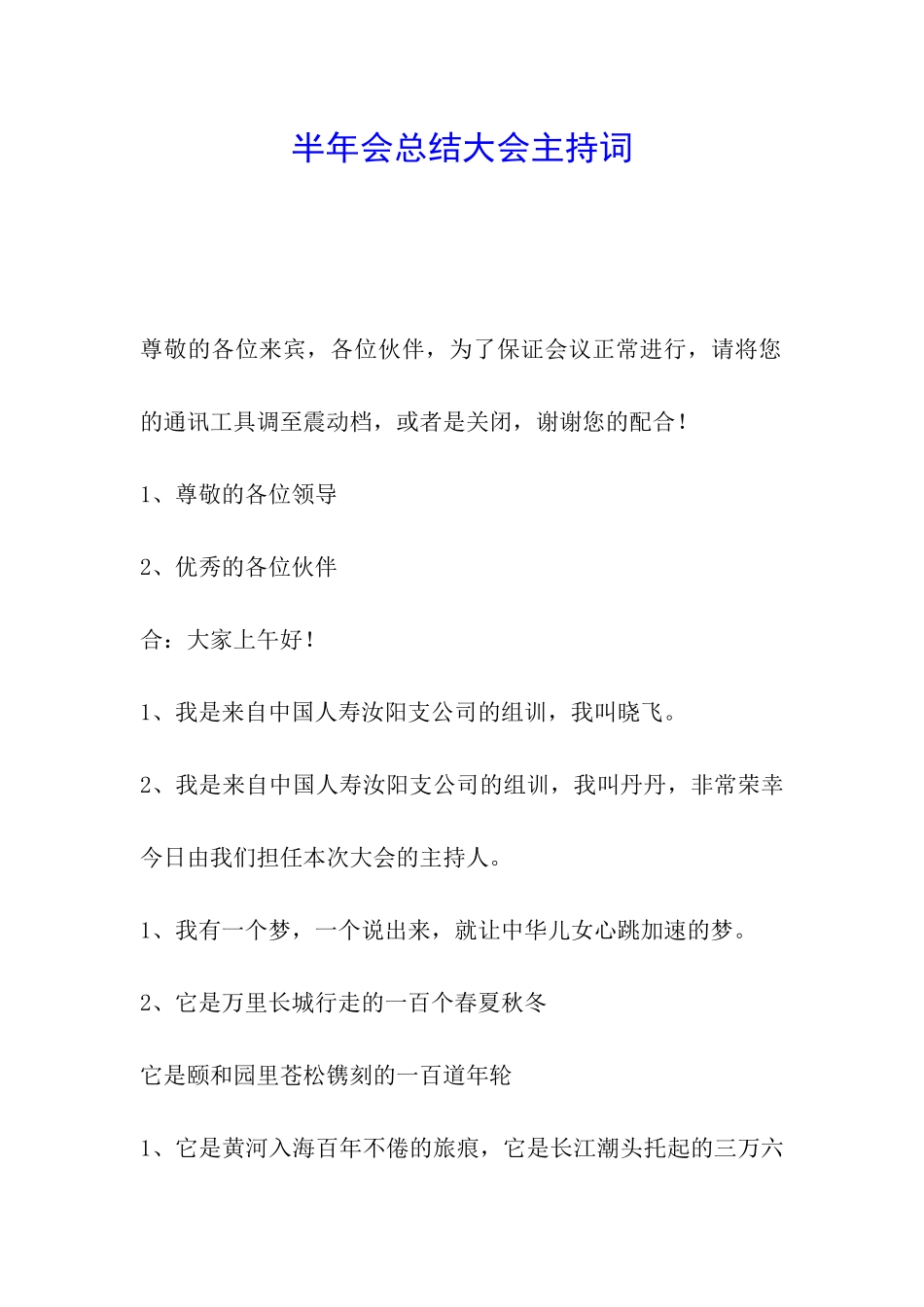 半年会总结大会主持词

尊敬的各位来宾，各位伙伴，为了保证会议正常进行，请将您的通讯工具调至震动档，或者是关闭，谢谢您的配合！

1、尊敬的各位领导

2、优秀的各位伙伴

合：大家上午好！

1、我是来自中国人寿汝阳支公司的组训，我叫晓飞。

2、我是来自中国人寿汝阳支公司的组训，我叫丹丹，非常荣幸今日由我们担任本次大会的主持人。

1、我有一个梦，一个说出来，就让中华儿女心跳加速的梦。

2、它是万里长城行走的一百个春夏秋冬

它是颐和园里苍松镌刻的一百道年轮

1、它是黄河入海百年不倦的旅痕，它是长江潮头托起的三万六